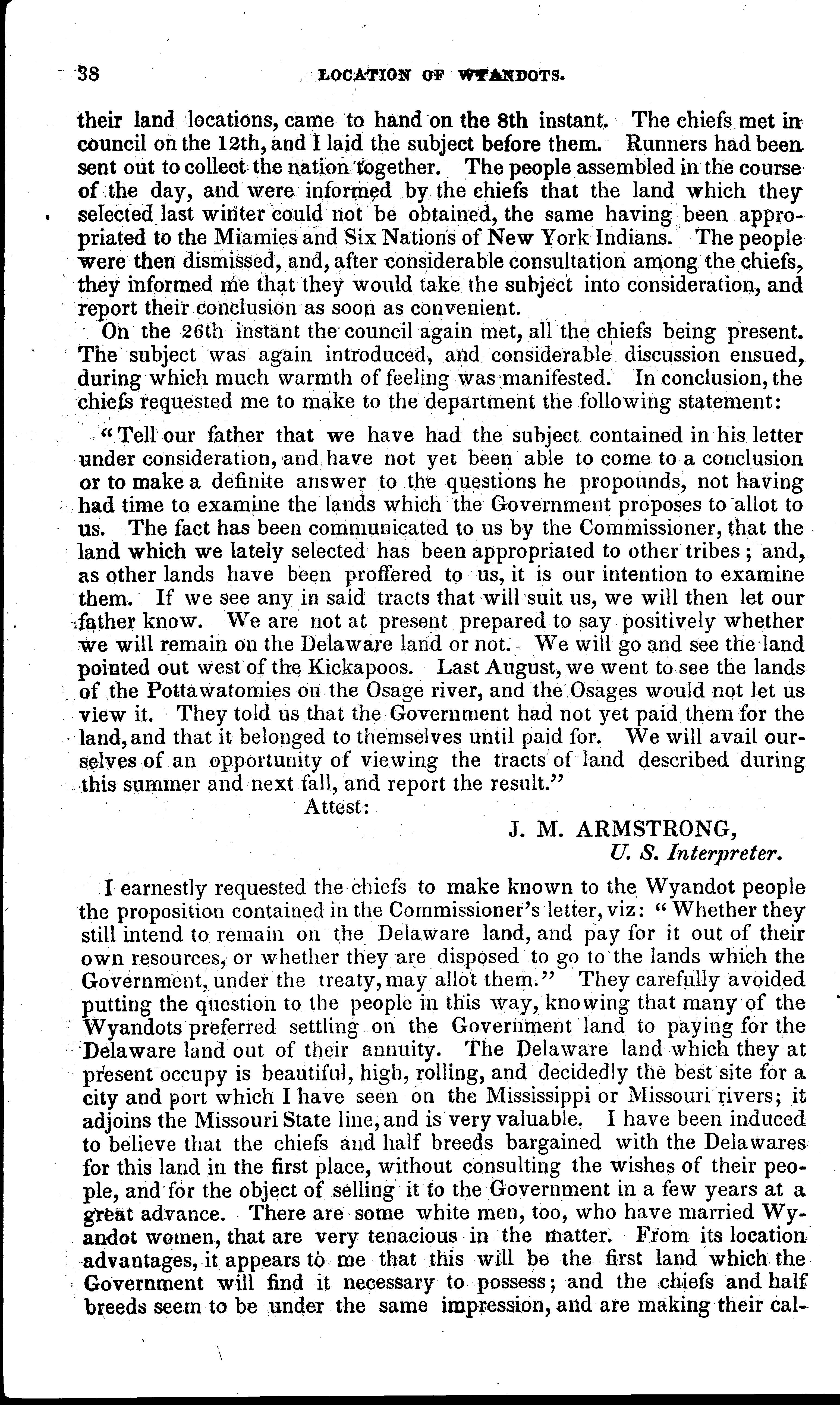 38 LOCATION OF WYANDOTS.

their land locations, came to hand on the 8th instant. The chiefs met in council on the 12th, and I laid the subject before them. Runners had been sent out to collect the nation together. The people assembled in the course of the day, and were informed by the chiefs that the land which they selected last winter could not be obtained, the same having been appropriated to the Miamies and Six Nations of New York Indians. The people were then dismissed, and, after considerable consultation among the chiefs, they informed me that they would take the subject into consideration, and report their conclusion as soon as convenient.

On the 26th instant the council again met, all the chiefs being present. The subject was again introduced, and considerable discussion ensued, during which much warmth of feeling was manifested. In conclusion, the chiefs requested me to make to the department the following statement:

"Tell our father that we have had the subject contained in his letter under consideration, and have not yet been able to come to a conclusion or to make a definite answer to the questions he propounds, not having had time to examine the lands which the Government proposes to allot to us. The fact has been communicated to us by the Commissioner, that the land which we lately selected has been appropriated to other tribes; and, as other lands have been proffered to us, it is our intention to examine them. If we see any in said tracts that will suit us, we will then let our father know. We are not at present prepared to say positively whether we will remain on the Delaware land or not. We will go and see the land pointed out west of the Kickapoos. Last August, we went to see the lands of the Pottawatomies on the Osage river, and the Osages would not let us view it. They told us that the Government had not yet paid them for the land, and that it belonged to themselves until paid for. We will avail ourselves of an opportunity of viewing the tracts of land described during this summer and next fall, and report the result."

Attest:

J. M. ARMSTRONG,
U. S. Interpreter.

I earnestly requested the chiefs to make known to the Wyandot people the proposition contained in the Commissioner's letter, viz: "Whether they still intend to remain on the Delaware land, and pay for it out of their own resources, or whether they are disposed to go to the lands which the Government, under the treaty, may allot them." They carefully avoided putting the question to the people in this way, knowing that many of the Wyandots preferred settling on the Government land to paying for the Delaware land out of their annuity. The Delaware land which they at present occupy is beautiful, high, rolling, and decidedly the best site for a city and port which I have seen on the Mississippi or Missouri rivers; it adjoins the Missouri State line, and is very valuable. I have been induced to believe that the chiefs and half breeds bargained with the Delawares for this land in the first place, without consulting the wishes of their people, and for the object of selling it to the Government in a few years at a great advance. There are some white men, too, who have married Wyandot women, that are very tenacious in the matter. From its location advantages, it appears to me that this will be the first land which the Government will find it necessary to possess; and the chiefs and half breeds seem to be under the same impression, and are making their cal-